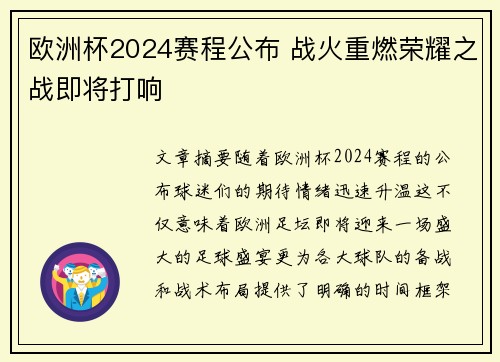 欧洲杯2024赛程公布 战火重燃荣耀之战即将打响

文章摘要随着欧洲杯2024赛程的公布球迷们的期待情绪迅速升温这不仅意味着欧洲足坛即将迎来一场盛大的足球盛宴更为各大球队的备战和战术布局提供了明确的时间框架